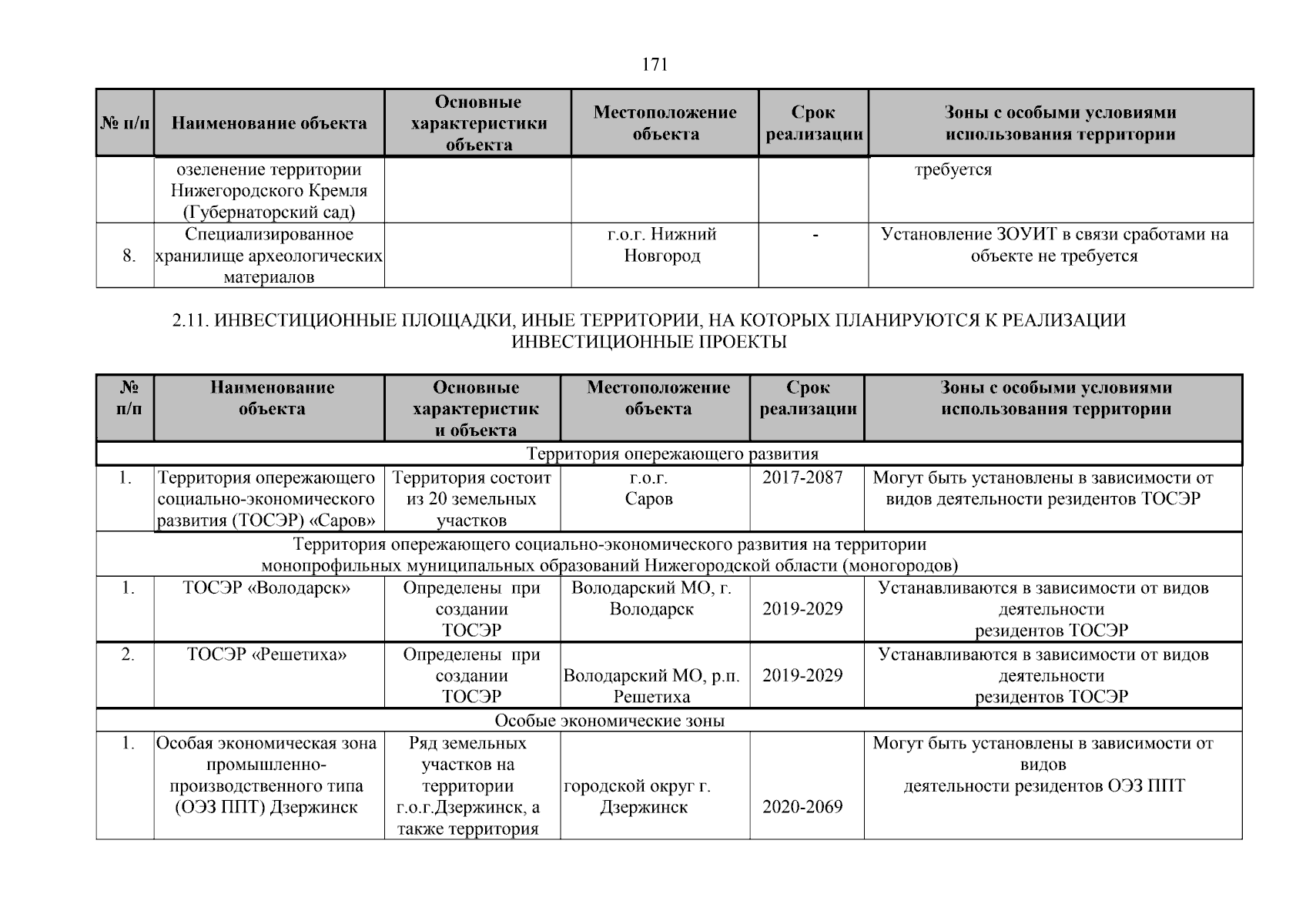 171

| № п/п | Наименование объекта | Основные характеристики объекта | Местоположение объекта | Срок реализации | Зоны с особыми условиями использования территории |
|---|---|---|---|---|---|
| | озеленение территории Нижегородского Кремля (Губернаторский сад) | | | | требуется |
| 8. | Специализированное хранилище археологических материалов | | г.о.г. Нижний Новгород | - | Установление ЗОУИТ в связи сработами на объекте не требуется |

2.11. ИНВЕСТИЦИОННЫЕ ПЛОЩАДКИ, ИНЫЕ ТЕРРИТОРИИ, НА КОТОРЫХ ПЛАНИРУЮТСЯ К РЕАЛИЗАЦИИ ИНВЕСТИЦИОННЫЕ ПРОЕКТЫ

| № п/п | Наименование объекта | Основные характеристик и объекта | Местоположение объекта | Срок реализации | Зоны с особыми условиями использования территории |
|---|---|---|---|---|---|
| Территория опережающего развития | | | | | |
| 1. | Территория опережающего социально-экономического развития (ТОСЭР) «Саров» | Территория состоит из 20 земельных участков | г.о.г. Саров | 2017-2087 | Могут быть установлены в зависимости от видов деятельности резидентов ТОСЭР |
| Территория опережающего социально-экономического развития на территории монопрофильных муниципальных образований Нижегородской области (моногородов) | | | | | |
| 1. | ТОСЭР «Володарск» | Определены при создании ТОСЭР | Володарский МО, г. Володарск | 2019-2029 | Устанавливаются в зависимости от видов деятельности резидентов ТОСЭР |
| 2. | ТОСЭР «Решетиха» | Определены при создании ТОСЭР | Володарский МО, р.п. Решетиха | 2019-2029 | Устанавливаются в зависимости от видов деятельности резидентов ТОСЭР |
| Особые экономические зоны | | | | | |
| 1. | Особая экономическая зона промышленно-производственного типа (ОЭЗ ППТ) Дзержинск | Ряд земельных участков на территории г.о.г.Дзержинск, а также территория | городской округ г. Дзержинск | 2020-2069 | Могут быть установлены в зависимости от видов деятельности резидентов ОЭЗ ППТ |